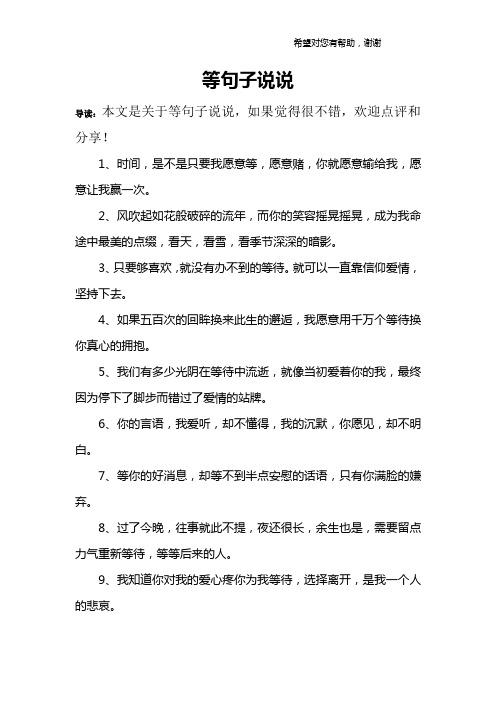 希望对您有帮助，谢谢

等句子说说

导读：本文是关于等句子说说，如果觉得很不错，欢迎点评和分享！

1、时间，是不是只要我愿意等，愿意赌，你就愿意输给我，愿意让我赢一次。

2、风吹起如花般破碎的流年，而你的笑容摇晃摇晃，成为我命途中最美的点缀，看天，看雪，看季节深深的暗影。

3、只要够喜欢，就没有办不到的等待。就可以一直靠信仰爱情，坚持下去。

4、如果五百次的回眸换来此生的邂逅，我愿意用千万个等待换你真心的拥抱。

5、我们有多少光阴在等待中流逝，就像当初爱着你的我，最终因为停下了脚步而错过了爱情的站牌。

6、你的言语，我爱听，却不懂得，我的沉默，你愿见，却不明白。

7、等你的好消息，却等不到半点安慰的话语，只有你满脸的嫌弃。

8、过了今晚，往事就此不提，夜还很长，余生也是，需要留点力气重新等待，等等后来的人。

9、我知道你对我的爱心疼你为我等待，选择离开，是我一个人的悲哀。